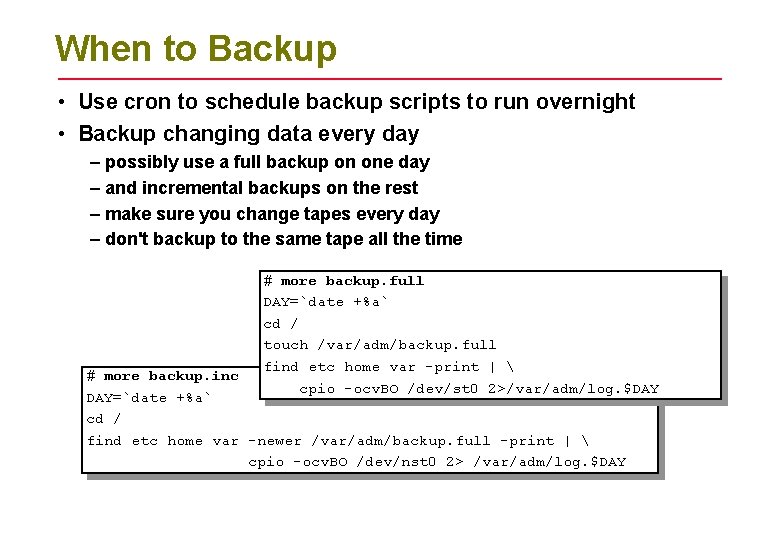 When to Backup

• Use cron to schedule backup scripts to run overnight
• Backup changing data every day
– possibly use a full backup on one day
– and incremental backups on the rest
– make sure you change tapes every day
– don't backup to the same tape all the time

# more backup.full
DAY=`date +%a`
cd /
touch /var/adm/backup.full
find etc home var -print | \
cpio -ocvBO /dev/st0 2>/var/adm/log.$DAY

# more backup.inc
DAY=`date +%a`
cd /
find etc home var -newer /var/adm/backup.full -print | \
cpio -ocvBO /dev/nst0 2> /var/adm/log.$DAY